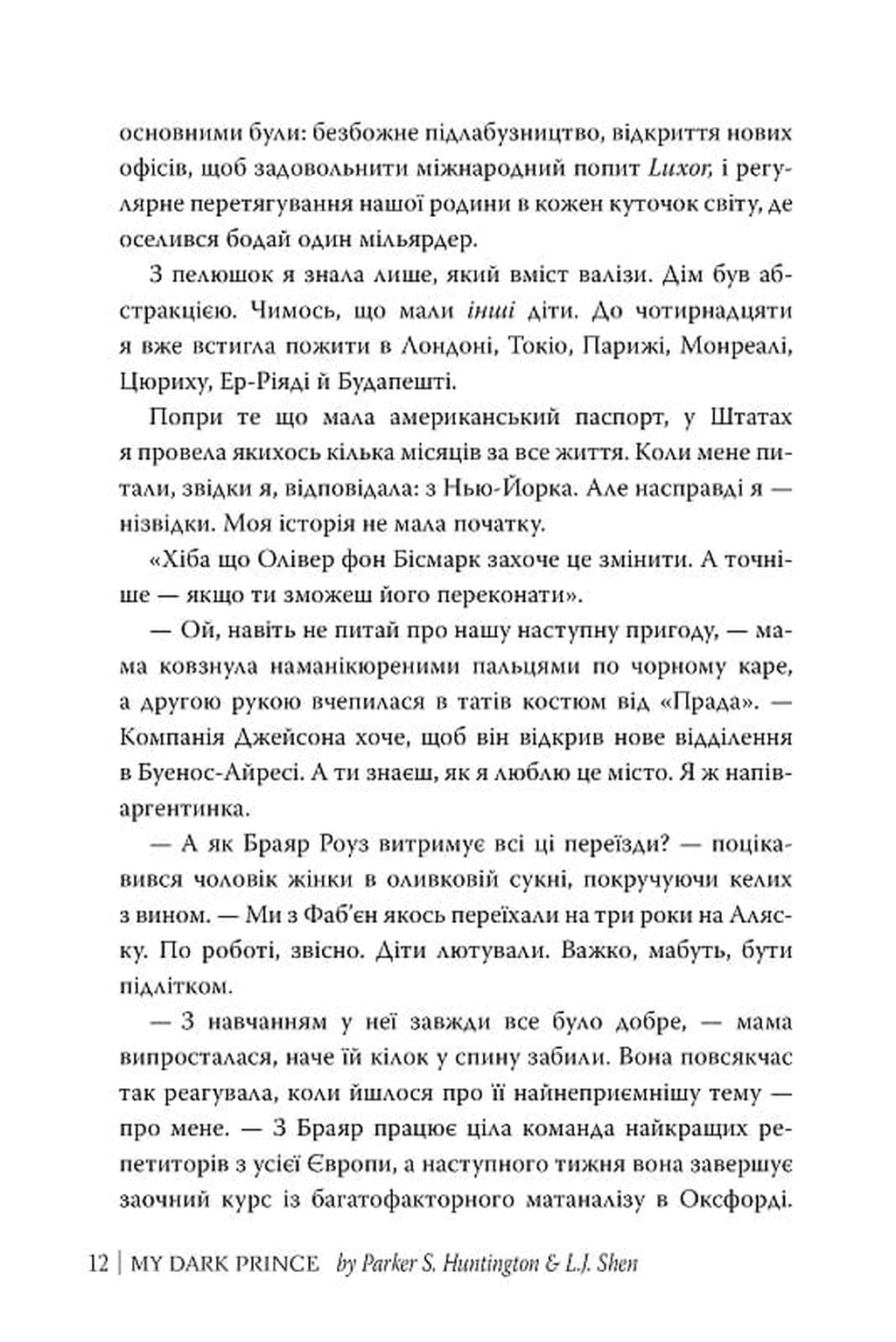 основними були: безбожне підлабузництво, відкриття нових офісів, щоб задовольнити міжнародний попит Luxor, і регулярне перетягування нашої родини в кожен куточок світу, де оселився бодай один мільярдер.

З пелюшок я знала лише, який вміст валізи. Дім був абстракцією. Чимось, що мали інші діти. До чотирнадцяти я вже встигла пожити в Лондоні, Токіо, Парижі, Монреалі, Цюриху, Ер-Ріяді й Будапешті.

Попри те що мала американський паспорт, у Штатах я провела якихось кілька місяців за все життя. Коли мене питали, звідки я, відповідала: з Нью-Йорка. Але насправді я — нізвідки. Моя історія не мала початку.

«Хіба що Олівер фон Бісмарк захоче це змінити. А точніше — якщо ти зможеш його переконати».

— Ой, навіть не питай про нашу наступну пригоду, — мама ковзнула наманікюреними пальцями по чорному каре, а другою рукою вчепилася в татів костюм від «Прада». — Компанія Джейсона хоче, щоб він відкрив нове відділення в Буенос-Айресі. А ти знаєш, як я люблю це місто. Я ж напіваргентинка.

— А як Браяр Роуз витримує всі ці переїзди? — поцікавився чоловік жінки в оливковій сукні, покручуючи келих з вином. — Ми з Фаб'єн якось переїхали на три роки на Аляску. По роботі, звісно. Діти лютували. Важко, мабуть, бути підлітком.

— З навчанням у неї завжди все було добре, — мама випросталася, наче їй кілок у спину забили. Вона повсякчас так реагувала, коли йшлося про її найнеприємнішу тему — про мене. — З Браяр працює ціла команда найкращих репетиторів з усієї Європи, а наступного тижня вона завершує заочний курс із багатофакторного матаналізу в Оксфорді.

12 | MY DARK PRINCE by Parker S. Huntington & L.J. Shen